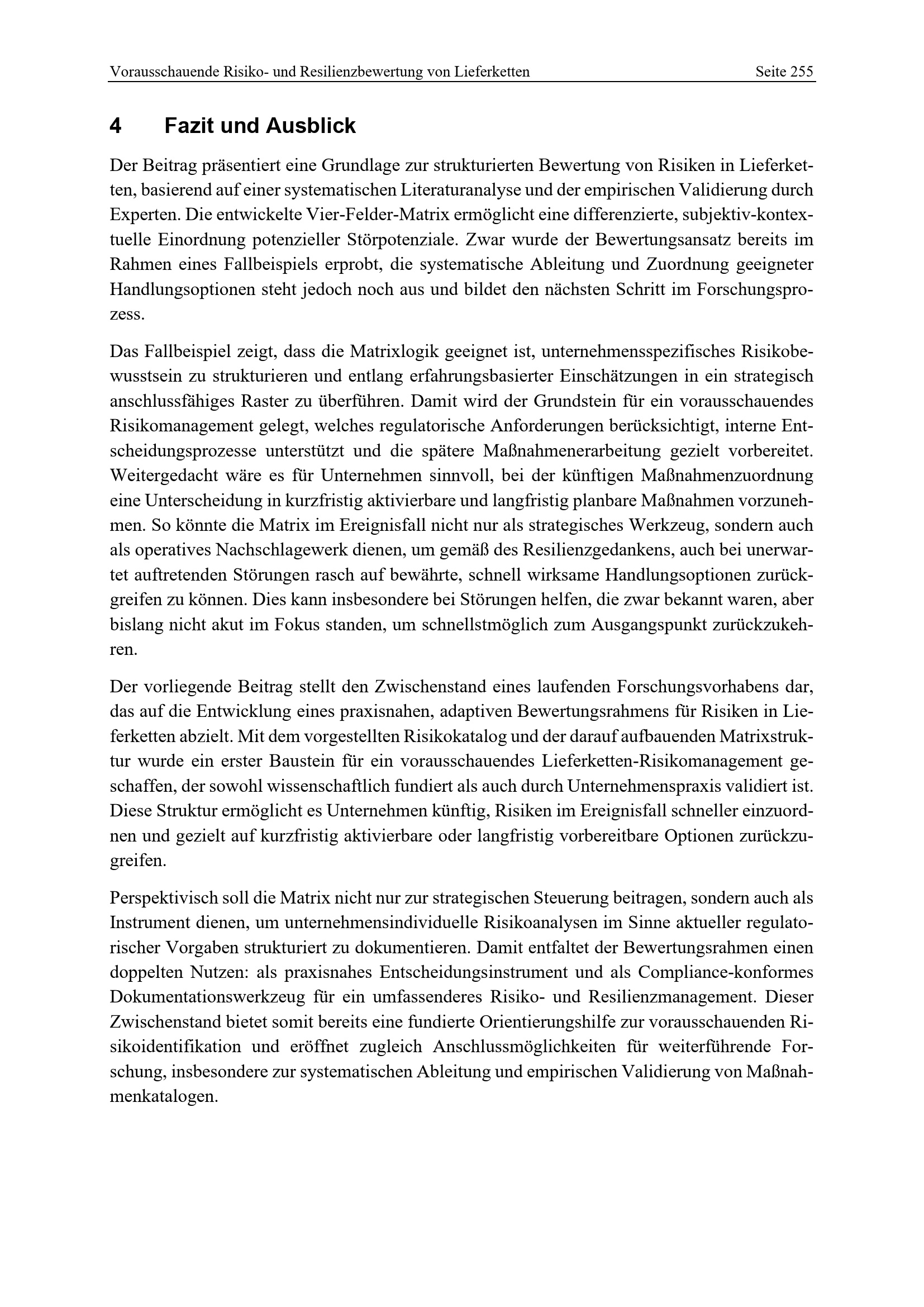 Vorausschauende Risiko- und Resilienzbewertung von Lieferketten Seite 255

4 Fazit und Ausblick

Der Beitrag präsentiert eine Grundlage zur strukturierten Bewertung von Risiken in Lieferketten, basierend auf einer systematischen Literaturanalyse und der empirischen Validierung durch Experten. Die entwickelte Vier-Felder-Matrix ermöglicht eine differenzierte, subjektiv-kontextuelle Einordnung potenzieller Störpotenziale. Zwar wurde der Bewertungsansatz bereits im Rahmen eines Fallbeispiels erprobt, die systematische Ableitung und Zuordnung geeigneter Handlungsoptionen steht jedoch noch aus und bildet den nächsten Schritt im Forschungsprozess.

Das Fallbeispiel zeigt, dass die Matrixlogik geeignet ist, unternehmensspezifisches Risikobewusstsein zu strukturieren und entlang erfahrungsbasierter Einschätzungen in ein strategisch anschlussfähiges Raster zu überführen. Damit wird der Grundstein für ein vorausschauendes Risikomanagement gelegt, welches regulatorische Anforderungen berücksichtigt, interne Entscheidungsprozesse unterstützt und die spätere Maßnahmenerarbeitung gezielt vorbereitet. Weitergedacht wäre es für Unternehmen sinnvoll, bei der künftigen Maßnahmenzuordnung eine Unterscheidung in kurzfristig aktivierbare und langfristig planbare Maßnahmen vorzunehmen. So könnte die Matrix im Ereignisfall nicht nur als strategisches Werkzeug, sondern auch als operatives Nachschlagewerk dienen, um gemäß des Resilienzgedankens, auch bei unerwartet auftretenden Störungen rasch auf bewährte, schnell wirksame Handlungsoptionen zurückgreifen zu können. Dies kann insbesondere bei Störungen helfen, die zwar bekannt waren, aber bislang nicht akut im Fokus standen, um schnellstmöglich zum Ausgangspunkt zurückzukehren.

Der vorliegende Beitrag stellt den Zwischenstand eines laufenden Forschungsvorhabens dar, das auf die Entwicklung eines praxisnahen, adaptiven Bewertungsrahmens für Risiken in Lieferketten abzielt. Mit dem vorgestellten Risikokatalog und der darauf aufbauenden Matrixstruktur wurde ein erster Baustein für ein vorausschauendes Lieferketten-Risikomanagement geschaffen, der sowohl wissenschaftlich fundiert als auch durch Unternehmenspraxis validiert ist. Diese Struktur ermöglicht es Unternehmen künftig, Risiken im Ereignisfall schneller einzuordnen und gezielt auf kurzfristig aktivierbare oder langfristig vorbereitbare Optionen zurückzugreifen.

Perspektivisch soll die Matrix nicht nur zur strategischen Steuerung beitragen, sondern auch als Instrument dienen, um unternehmensindividuelle Risikoanalysen im Sinne aktueller regulatorischer Vorgaben strukturiert zu dokumentieren. Damit entfaltet der Bewertungsrahmen einen doppelten Nutzen: als praxisnahes Entscheidungsinstrument und als Compliance-konformes Dokumentationswerkzeug für ein umfassenderes Risiko- und Resilienzmanagement. Dieser Zwischenstand bietet somit bereits eine fundierte Orientierungshilfe zur vorausschauenden Risikoidentifikation und eröffnet zugleich Anschlussmöglichkeiten für weiterführende Forschung, insbesondere zur systematischen Ableitung und empirischen Validierung von Maßnahmenkatalogen.